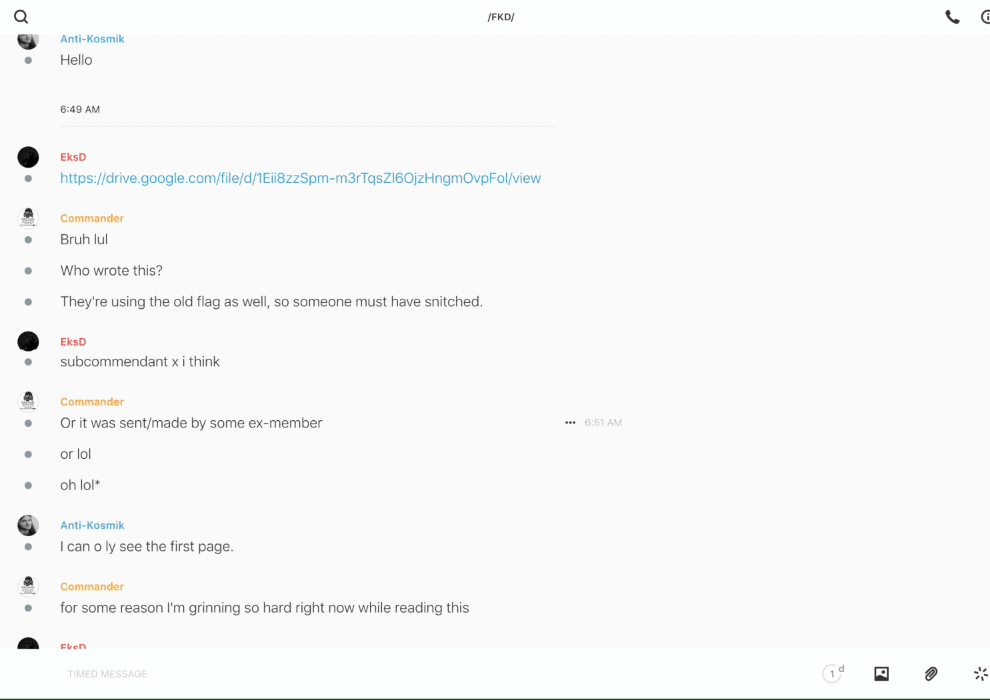 /FKD/

Anti-Kosmik
Hello

6:49 AM

EksD
https://drive.google.com/file/d/1Eii8zzSpm-m3rTqsZl6OjzHngmOvpFol/view

Commander
Bruh lul

Who wrote this?

They're using the old flag as well, so someone must have snitched.

EksD
subcommendant x i think

Commander
Or it was sent/made by some ex-member

6:51 AM

or lol

oh lol*

Anti-Kosmik
I can o ly see the first page.

Commander
for some reason I'm grinning so hard right now while reading this

EksD

TIMED MESSAGE

1 d